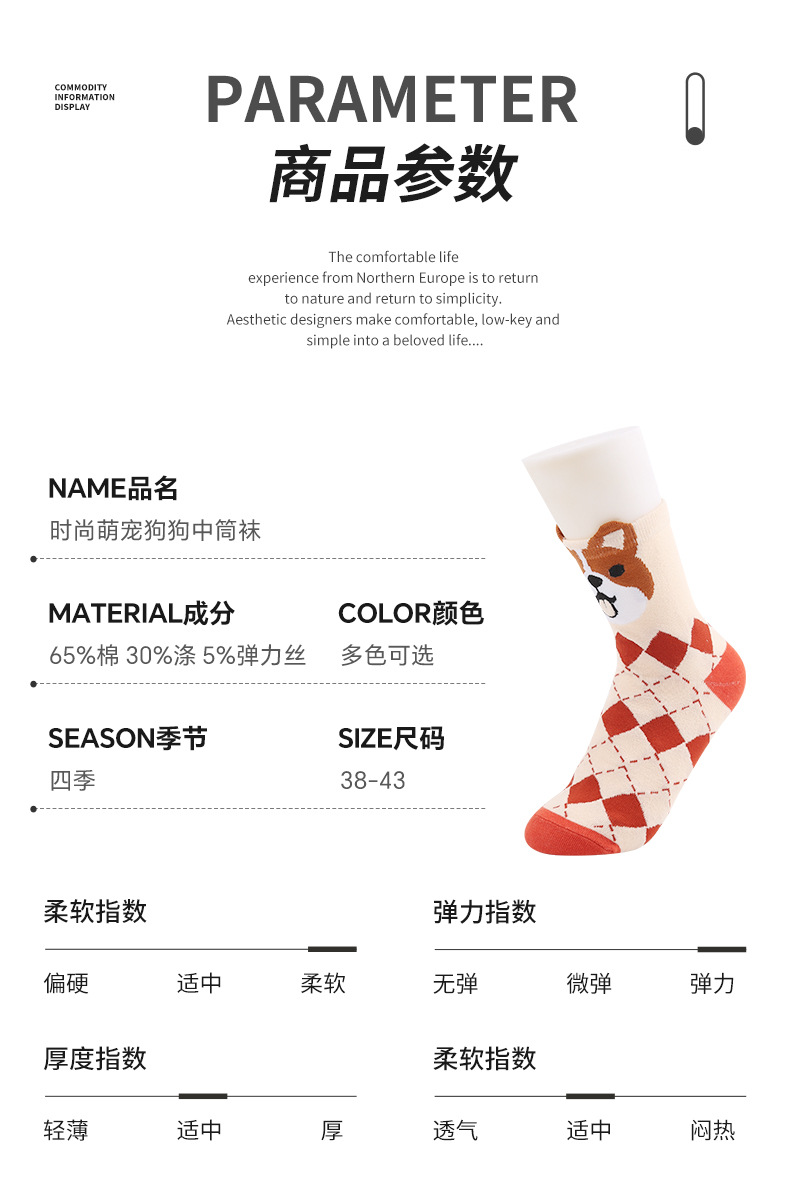 COMMODITY
INFORMATION
DISPLAY

PARAMETER
商品参数

The comfortable life experience from Northern Europe is to return to nature and return to simplicity. Aesthetic designers make comfortable, low-key and simple into a beloved life....

NAME品名
时尚萌宠狗狗中筒袜

MATERIAL成分
65%棉 30%涤 5%弹力丝

COLOR颜色
多色可选

SEASON季节
四季

SIZE尺码
38-43

柔软指数
偏硬 适中 柔软

弹力指数
无弹 微弹 弹力

厚度指数
轻薄 适中 厚

柔软指数
透气 适中 闷热